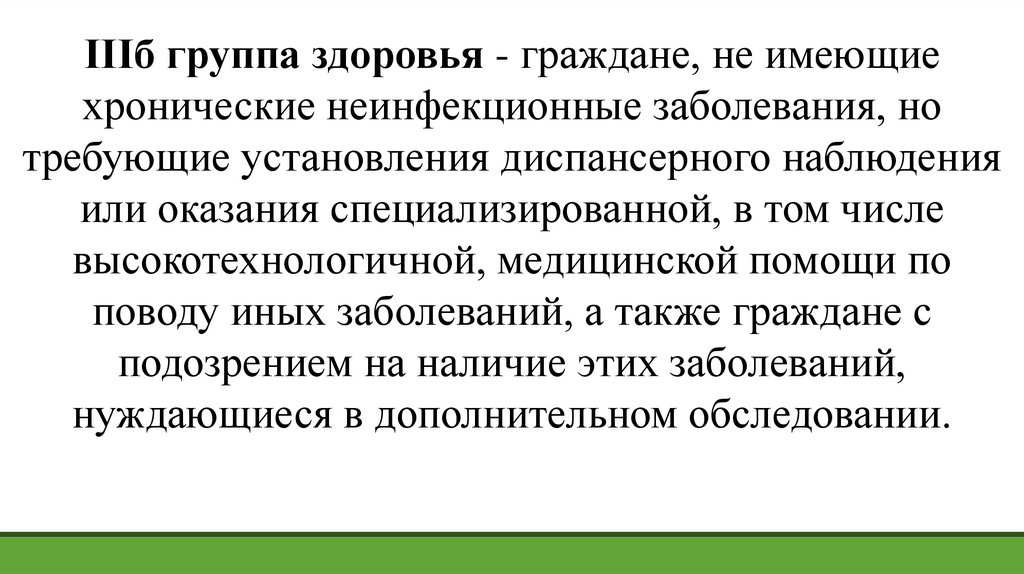 IIIб группа здоровья - граждане, не имеющие хронические неинфекционные заболевания, но требующие установления диспансерного наблюдения или оказания специализированной, в том числе высокотехнологичной, медицинской помощи по поводу иных заболеваний, а также граждане с подозрением на наличие этих заболеваний, нуждающиеся в дополнительном обследовании.